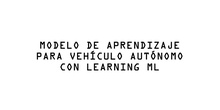 MODELO DE APRENDIZAJE
PARA VEHÍCULO AUTÓNOMO
CON LEARNING ML